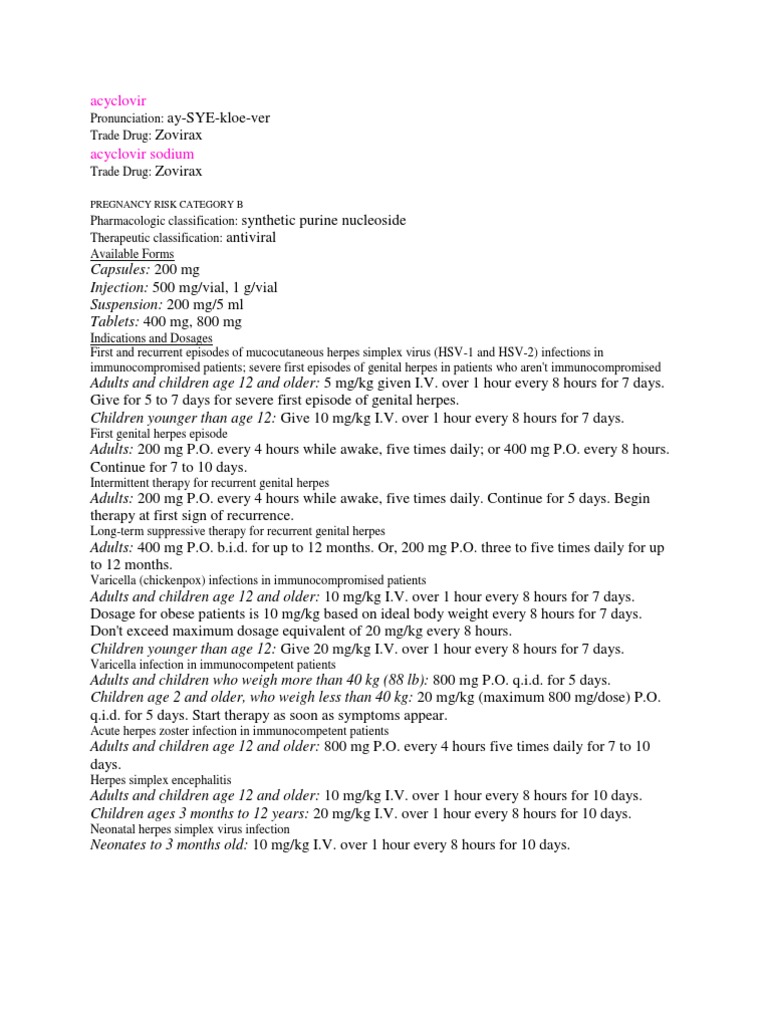 acyclovir
Pronunciation: ay-SYE-kloe-ver
Trade Drug: Zovirax
acyclovir sodium
Trade Drug: Zovirax

PREGNANCY RISK CATEGORY B
Pharmacologic classification: synthetic purine nucleoside
Therapeutic classification: antiviral
Available Forms
Capsules: 200 mg
Injection: 500 mg/vial, 1 g/vial
Suspension: 200 mg/5 ml
Tablets: 400 mg, 800 mg
Indications and Dosages
First and recurrent episodes of mucocutaneous herpes simplex virus (HSV-1 and HSV-2) infections in immunocompromised patients; severe first episodes of genital herpes in patients who aren't immunocompromised
Adults and children age 12 and older: 5 mg/kg given I.V. over 1 hour every 8 hours for 7 days. Give for 5 to 7 days for severe first episode of genital herpes.
Children younger than age 12: Give 10 mg/kg I.V. over 1 hour every 8 hours for 7 days.
First genital herpes episode
Adults: 200 mg P.O. every 4 hours while awake, five times daily; or 400 mg P.O. every 8 hours. Continue for 7 to 10 days.
Intermittent therapy for recurrent genital herpes
Adults: 200 mg P.O. every 4 hours while awake, five times daily. Continue for 5 days. Begin therapy at first sign of recurrence.
Long-term suppressive therapy for recurrent genital herpes
Adults: 400 mg P.O. b.i.d. for up to 12 months. Or, 200 mg P.O. three to five times daily for up to 12 months.
Varicella (chickenpox) infections in immunocompromised patients
Adults and children age 12 and older: 10 mg/kg I.V. over 1 hour every 8 hours for 7 days. Dosage for obese patients is 10 mg/kg based on ideal body weight every 8 hours for 7 days. Don't exceed maximum dosage equivalent of 20 mg/kg every 8 hours.
Children younger than age 12: Give 20 mg/kg I.V. over 1 hour every 8 hours for 7 days.
Varicella infection in immunocompetent patients
Adults and children who weigh more than 40 kg (88 lb): 800 mg P.O. q.i.d. for 5 days.
Children age 2 and older, who weigh less than 40 kg: 20 mg/kg (maximum 800 mg/dose) P.O. q.i.d. for 5 days. Start therapy as soon as symptoms appear.
Acute herpes zoster infection in immunocompetent patients
Adults and children age 12 and older: 800 mg P.O. every 4 hours five times daily for 7 to 10 days.
Herpes simplex encephalitis
Adults and children age 12 and older: 10 mg/kg I.V. over 1 hour every 8 hours for 10 days.
Children ages 3 months to 12 years: 20 mg/kg I.V. over 1 hour every 8 hours for 10 days.
Neonatal herpes simplex virus infection
Neonates to 3 months old: 10 mg/kg I.V. over 1 hour every 8 hours for 10 days.